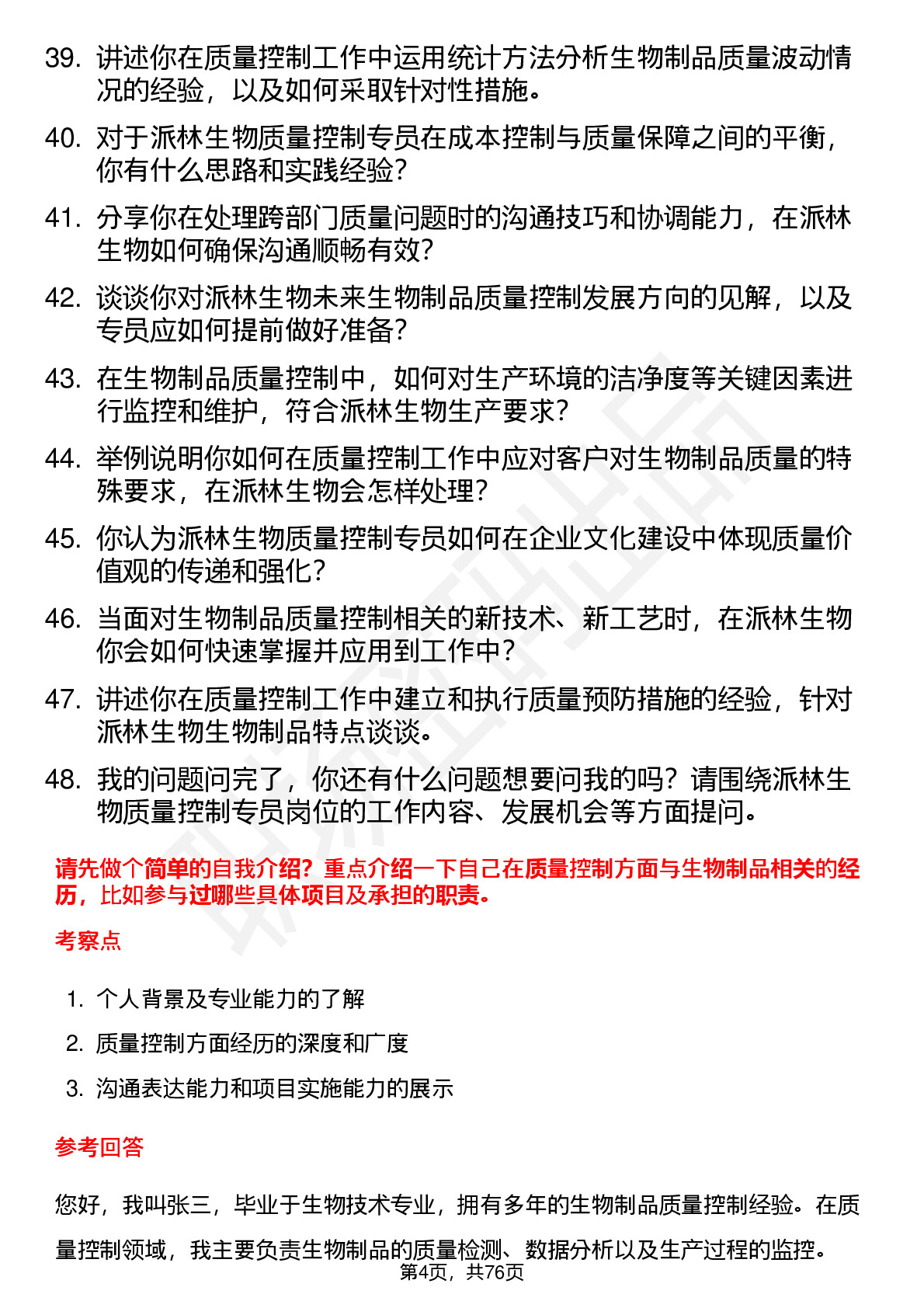 39. 讲述你在质量控制工作中运用统计方法分析生物制品质量波动情况的经验，以及如何采取针对性措施。

40. 对于派林生物质量控制专员在成本控制与质量保障之间的平衡，你有什么思路和实践经验？

41. 分享你在处理跨部门质量问题时的沟通技巧和协调能力，在派林生物如何确保沟通顺畅有效？

42. 谈谈你对派林生物未来生物制品质量控制发展方向的见解，以及专员应如何提前做好准备？

43. 在生物制品质量控制中，如何对生产环境的洁净度等关键因素进行监控和维护，符合派林生物生产要求？

44. 举例说明你如何在质量控制工作中应对客户对生物制品质量的特殊要求，在派林生物会怎样处理？

45. 你认为派林生物质量控制专员如何在企业文化建设中体现质量价值观的传递和强化？

46. 当面对生物制品质量控制相关的新技术、新工艺时，在派林生物你会如何快速掌握并应用到工作中？

47. 讲述你在质量控制工作中建立和执行质量预防措施的经验，针对派林生物生物制品特点谈谈。

48. 我的问题问完了，你还有什么问题想要问我的吗？请围绕派林生物质量控制专员岗位的工作内容、发展机会等方面提问。

请先做个简单的自我介绍？重点介绍一下自己在质量控制方面与生物制品相关的经历，比如参与过哪些具体项目及承担的职责。

考察点

1. 个人背景及专业能力的了解
2. 质量控制方面经历的深度和广度
3. 沟通表达能力和项目实施能力的展示

参考回答

您好，我叫张三，毕业于生物技术专业，拥有多年的生物制品质量控制经验。在质量控制领域，我主要负责生物制品的质量检测、数据分析以及生产过程的监控。

第4页，共76页